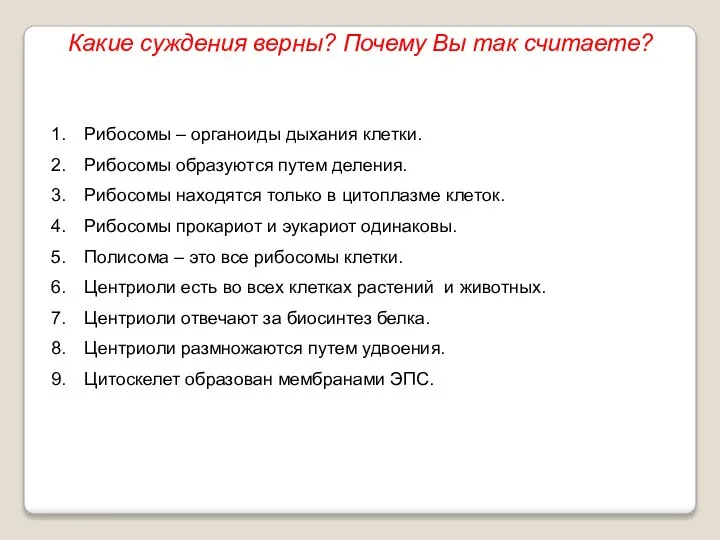 Какие суждения верны? Почему Вы так считаете?

1. Рибосомы – органоиды дыхания клетки.
2. Рибосомы образуются путем деления.
3. Рибосомы находятся только в цитоплазме клеток.
4. Рибосомы прокариот и эукариот одинаковы.
5. Полисома – это все рибосомы клетки.
6. Центриоли есть во всех клетках растений и животных.
7. Центриоли отвечают за биосинтез белка.
8. Центриоли размножаются путем удвоения.
9. Цитоскелет образован мембранами ЭПС.